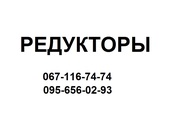 РЕДУКТОРЫ

067-116-74-74
095-656-02-93